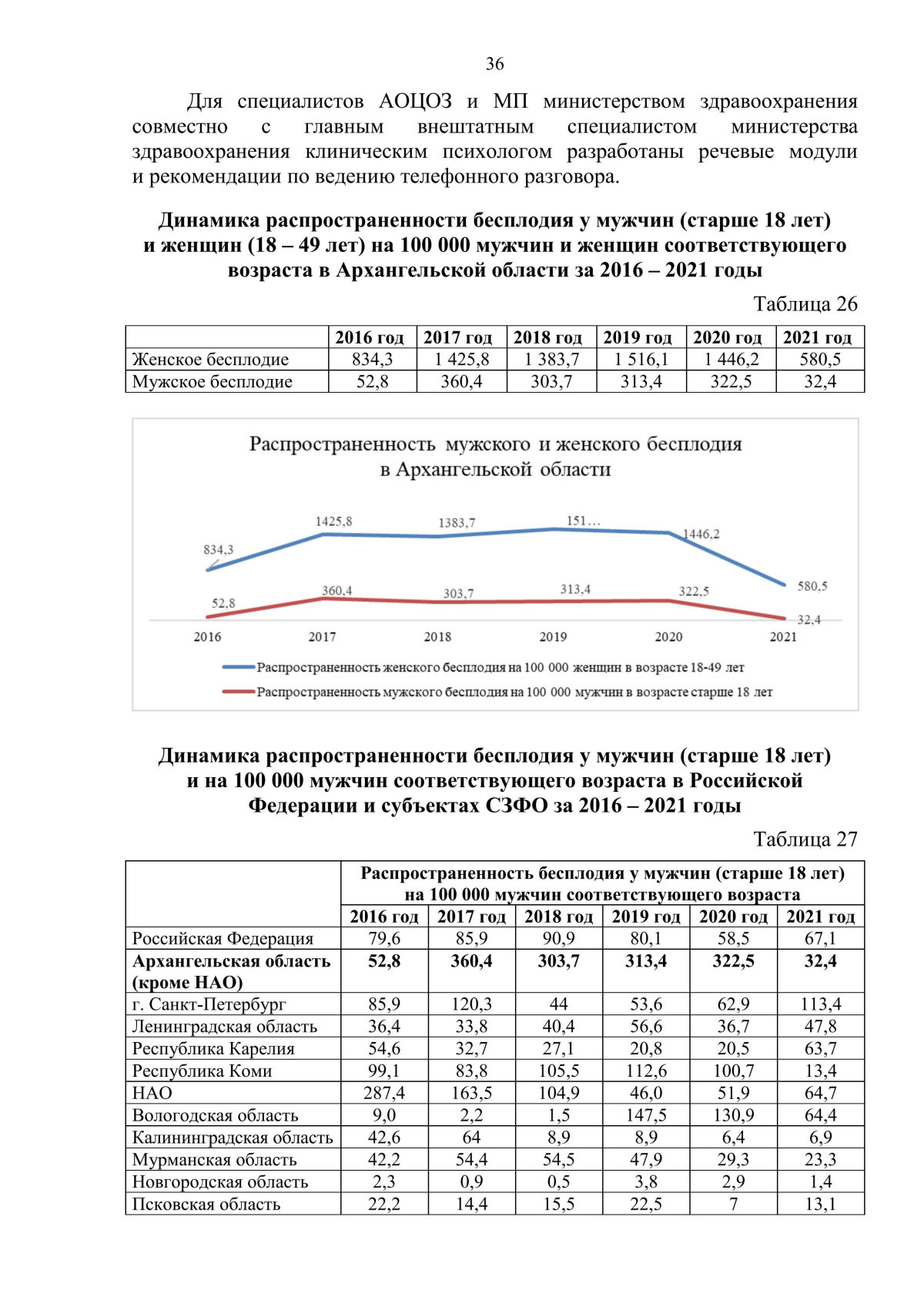 36

Для специалистов АОЦОЗ и МП министерством здравоохранения совместно с главным внештатным специалистом министерства здравоохранения клиническим психологом разработаны речевые модули и рекомендации по ведению телефонного разговора.

Динамика распространенности бесплодия у мужчин (старше 18 лет) и женщин (18 – 49 лет) на 100 000 мужчин и женщин соответствующего возраста в Архангельской области за 2016 – 2021 годы

Таблица 26

| | 2016 год | 2017 год | 2018 год | 2019 год | 2020 год | 2021 год |
|---|---|---|---|---|---|---|
| Женское бесплодие | 834,3 | 1 425,8 | 1 383,7 | 1 516,1 | 1 446,2 | 580,5 |
| Мужское бесплодие | 52,8 | 360,4 | 303,7 | 313,4 | 322,5 | 32,4 |

Распространенность мужского и женского бесплодия в Архангельской области

834,3
1425,8
1383,7
151...
1446,2
580,5
52,8
360,4
303,7
313,4
322,5
32,4
2016
2017
2018
2019
2020
2021

Распространенность женского бесплодия на 100 000 женщин в возрасте 18-49 лет
Распространенность мужского бесплодия на 100 000 мужчин в возрасте старше 18 лет

Динамика распространенности бесплодия у мужчин (старше 18 лет) и на 100 000 мужчин соответствующего возраста в Российской Федерации и субъектах СЗФО за 2016 – 2021 годы

Таблица 27

| | Распространенность бесплодия у мужчин (старше 18 лет) на 100 000 мужчин соответствующего возраста | | | | | |
|---|---|---|---|---|---|---|
| | 2016 год | 2017 год | 2018 год | 2019 год | 2020 год | 2021 год |
| Российская Федерация | 79,6 | 85,9 | 90,9 | 80,1 | 58,5 | 67,1 |
| Архангельская область (кроме НАО) | 52,8 | 360,4 | 303,7 | 313,4 | 322,5 | 32,4 |
| г. Санкт-Петербург | 85,9 | 120,3 | 44 | 53,6 | 62,9 | 113,4 |
| Ленинградская область | 36,4 | 33,8 | 40,4 | 56,6 | 36,7 | 47,8 |
| Республика Карелия | 54,6 | 32,7 | 27,1 | 20,8 | 20,5 | 63,7 |
| Республика Коми | 99,1 | 83,8 | 105,5 | 112,6 | 100,7 | 13,4 |
| НАО | 287,4 | 163,5 | 104,9 | 46,0 | 51,9 | 64,7 |
| Вологодская область | 9,0 | 2,2 | 1,5 | 147,5 | 130,9 | 64,4 |
| Калининградская область | 42,6 | 64 | 8,9 | 8,9 | 6,4 | 6,9 |
| Мурманская область | 42,2 | 54,4 | 54,5 | 47,9 | 29,3 | 23,3 |
| Новгородская область | 2,3 | 0,9 | 0,5 | 3,8 | 2,9 | 1,4 |
| Псковская область | 22,2 | 14,4 | 15,5 | 22,5 | 7 | 13,1 |